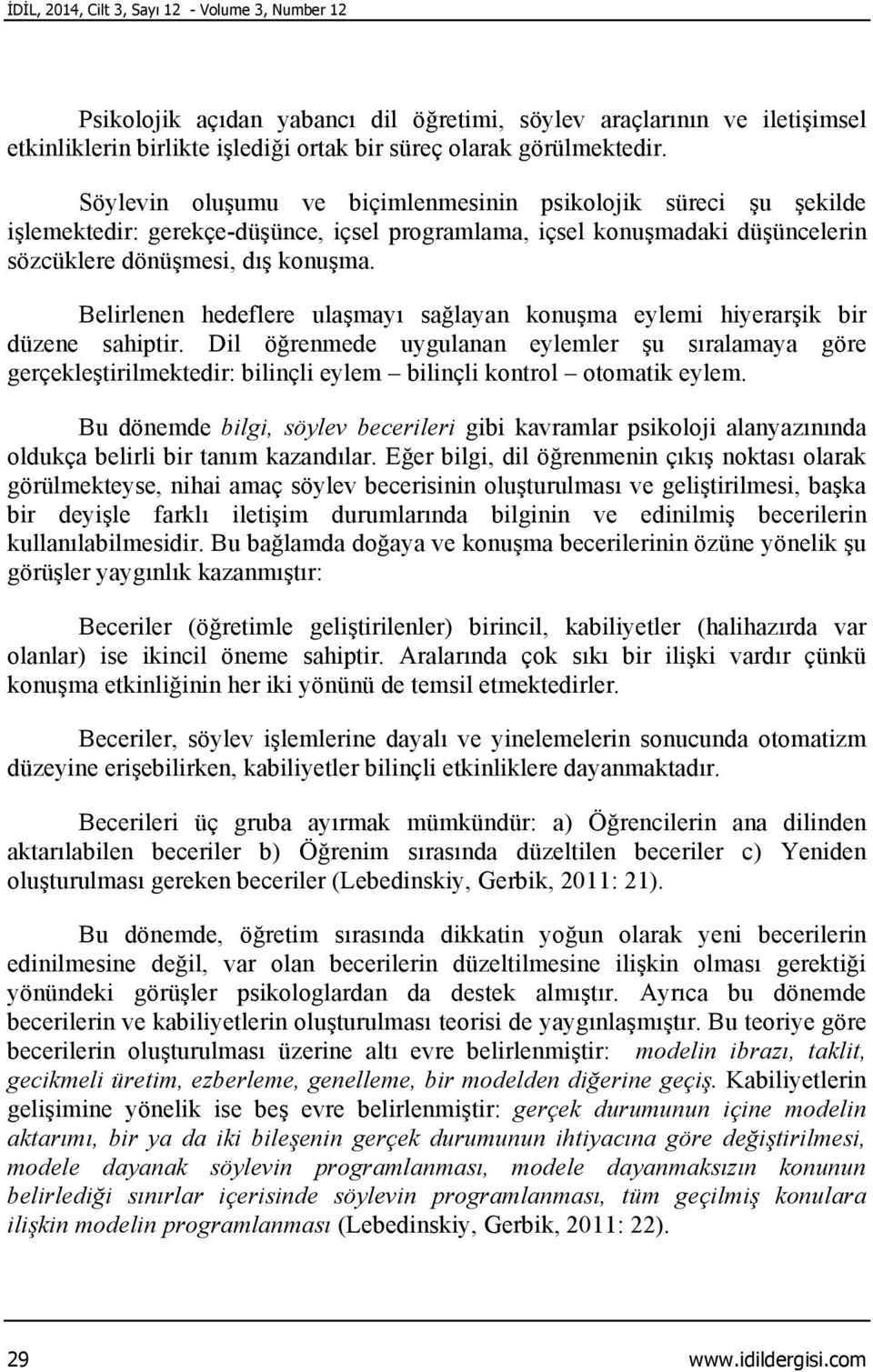 İDİL, 2014, Cilt 3, Sayı 12 - Volume 3, Number 12

Psikolojik açıdan yabancı dil öğretimi, söylev araçlarının ve iletişimsel etkinliklerin birlikte işlediği ortak bir süreç olarak görülmektedir.

Söylevin oluşumu ve biçimlenmesinin psikolojik süreci şu şekilde işlemektedir: gerekçe-düşünce, içsel programlama, içsel konuşmadaki düşüncelerin sözcüklere dönüşmesi, dış konuşma.

Belirlenen hedeflere ulaşmayı sağlayan konuşma eylemi hiyerarşik bir düzene sahiptir. Dil öğrenmede uygulanan eylemler şu sıralamaya göre gerçekleştirilmektedir: bilinçli eylem – bilinçli kontrol – otomatik eylem.

Bu dönemde bilgi, söylev becerileri gibi kavramlar psikoloji alanyazınında oldukça belirli bir tanım kazandılar. Eğer bilgi, dil öğrenmenin çıkış noktası olarak görülmekteyse, nihai amaç söylev becerisinin oluşturulması ve geliştirilmesi, başka bir deyişle farklı iletişim durumlarında bilginin ve edinilmiş becerilerin kullanılabilmesidir. Bu bağlamda doğaya ve konuşma becerilerinin özüne yönelik şu görüşler yaygınlık kazanmıştır:

Beceriler (öğretimle geliştirilenler) birincil, kabiliyetler (halihazırda var olanlar) ise ikincil öneme sahiptir. Aralarında çok sıkı bir ilişki vardır çünkü konuşma etkinliğinin her iki yönünü de temsil etmektedirler.

Beceriler, söylev işlemlerine dayalı ve yinelemelerin sonucunda otomatizm düzeyine erişebilirken, kabiliyetler bilinçli etkinliklere dayanmaktadır.

Becerileri üç gruba ayırmak mümkündür: a) Öğrencilerin ana dilinden aktarılabilen beceriler b) Öğrenim sırasında düzeltilen beceriler c) Yeniden oluşturulması gereken beceriler (Lebedinskiy, Gerbik, 2011: 21).

Bu dönemde, öğretim sırasında dikkatin yoğun olarak yeni becerilerin edinilmesine değil, var olan becerilerin düzeltilmesine ilişkin olması gerektiği yönündeki görüşler psikologlardan da destek almıştır. Ayrıca bu dönemde becerilerin ve kabiliyetlerin oluşturulması teorisi de yaygınlaşmıştır. Bu teoriye göre becerilerin oluşturulması üzerine altı evre belirlenmiştir: modelin ibrazı, taklit, gecikmeli üretim, ezberleme, genelleme, bir modelden diğerine geçiş. Kabiliyetlerin gelişimine yönelik ise beş evre belirlenmiştir: gerçek durumunun içine modelin aktarımı, bir ya da iki bileşenin gerçek durumunun ihtiyacına göre değiştirilmesi, modele dayanak söylevin programlanması, modele dayanmaksızın konunun belirlediği sınırlar içerisinde söylevin programlanması, tüm geçilmiş konulara ilişkin modelin programlanması (Lebedinskiy, Gerbik, 2011: 22).

29 www.idildergisi.com